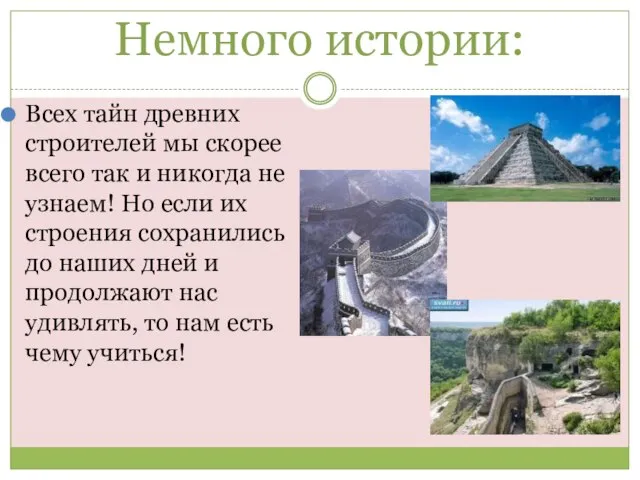 Немного истории:

Всех тайн древних строителей мы скорее всего так и никогда не узнаем! Но если их строения сохранились до наших дней и продолжают нас удивлять, то нам есть чему учиться!

svali.ru